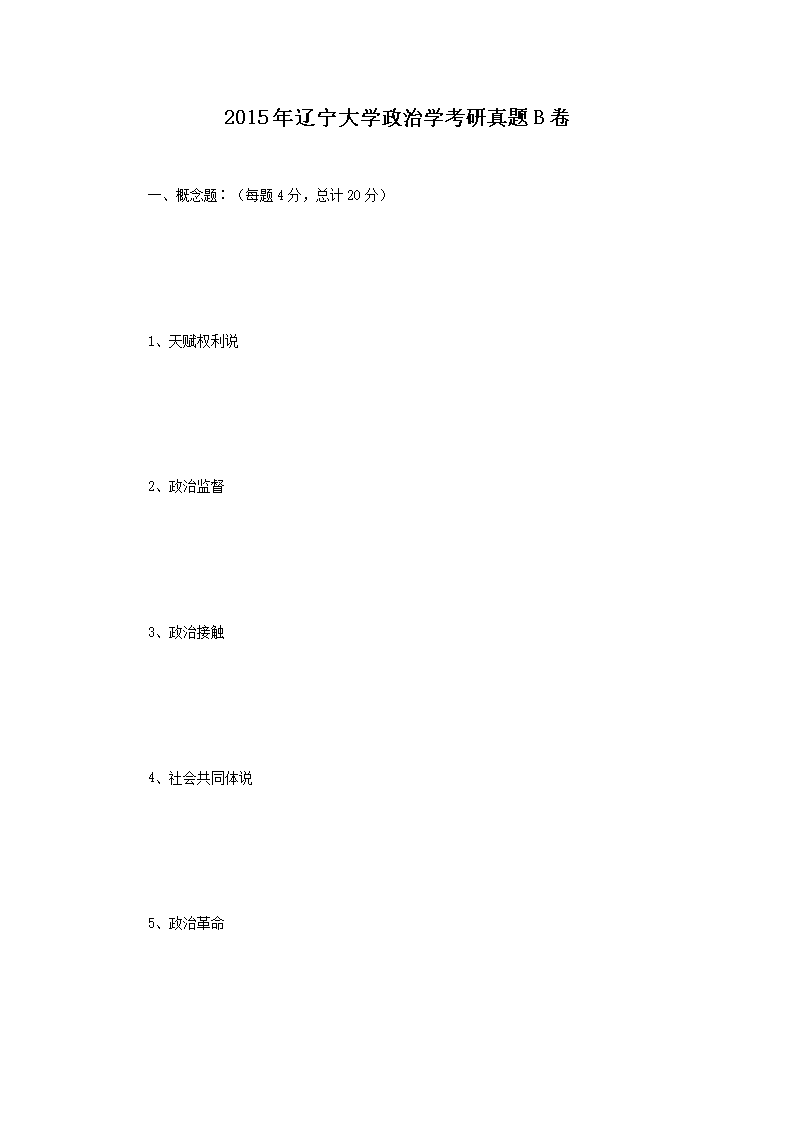 2015年辽宁大学政治学考研真题B卷

一、概念题：（每题4分，总计20分）

1、天赋权利说

2、政治监督

3、政治接触

4、社会共同体说

5、政治革命